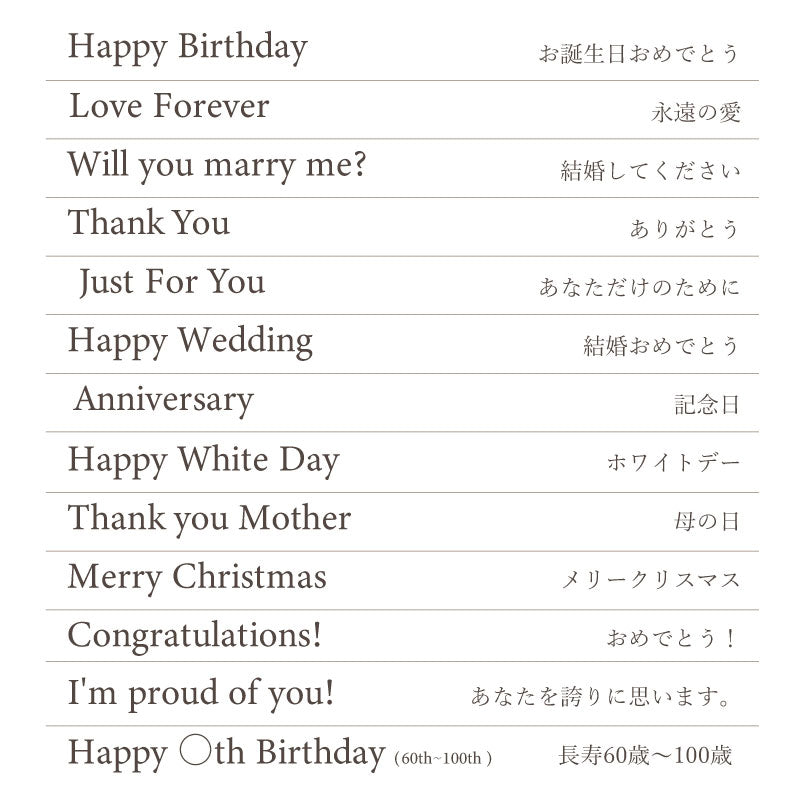 Happy Birthday お誕生日おめでとう

Love Forever 永遠の愛

Will you marry me? 結婚してください

Thank You ありがとう

Just For You あなただけのために

Happy Wedding 結婚おめでとう

Anniversary 記念日

Happy White Day ホワイトデー

Thank you Mother 母の日

Merry Christmas メリークリスマス

Congratulations! おめでとう！

I'm proud of you! あなたを誇りに思います。

Happy ○th Birthday (60th~100th) 長寿60歳～100歳